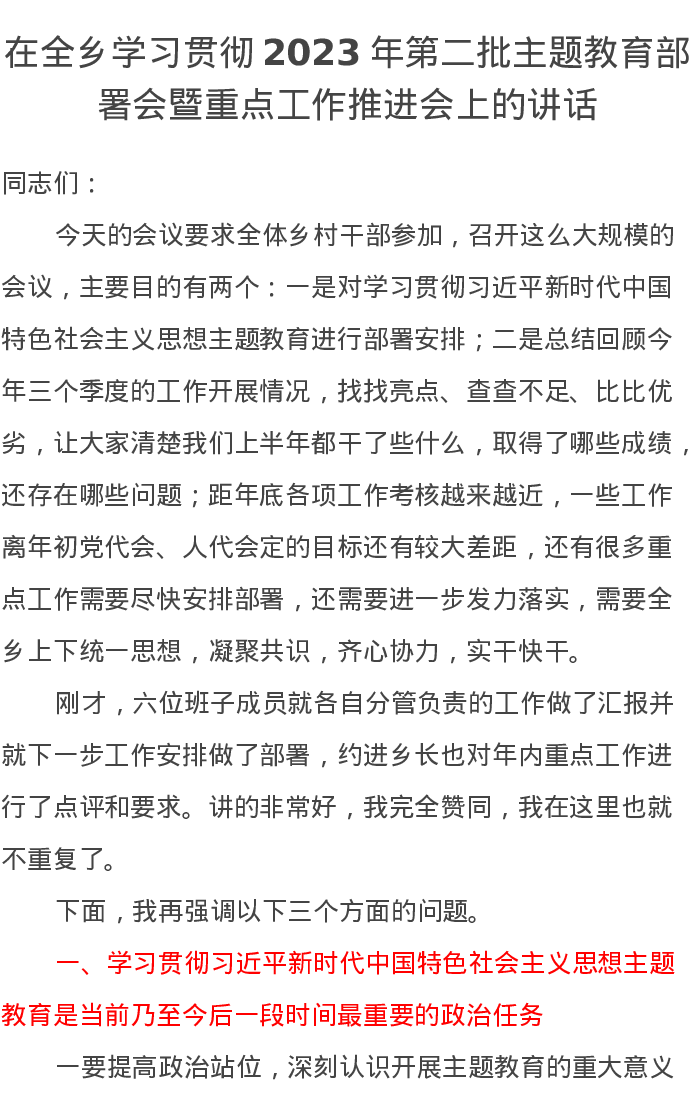 在全乡学习贯彻 2023 年第二批主题教育部署会暨重点工作推进会上的讲话

同志们：

今天的会议要求全体乡村干部参加，召开这么大规模的会议，主要目的有两个：一是对学习贯彻习近平新时代中国特色社会主义思想主题教育进行部署安排；二是总结回顾今年三个季度的工作开展情况，找找亮点、查查不足、比比优劣，让大家清楚我们上半年都干了些什么，取得了哪些成绩，还存在哪些问题；距年底各项工作考核越来越近，一些工作离年初党代会、人代会定的目标还有较大差距，还有很多重点工作需要尽快安排部署，还需要进一步发力落实，需要全乡上下统一思想，凝聚共识，齐心协力，实干快干。

刚才，六位班子成员就各自分管负责的工作做了汇报并就下一步工作安排做了部署，约进乡长也对年内重点工作进行了点评和要求。讲的非常好，我完全赞同，我在这里也就不重复了。

下面，我再强调以下三个方面的问题。

一、学习贯彻习近平新时代中国特色社会主义思想主题教育是当前乃至今后一段时间最重要的政治任务

一要提高政治站位，深刻认识开展主题教育的重大意义